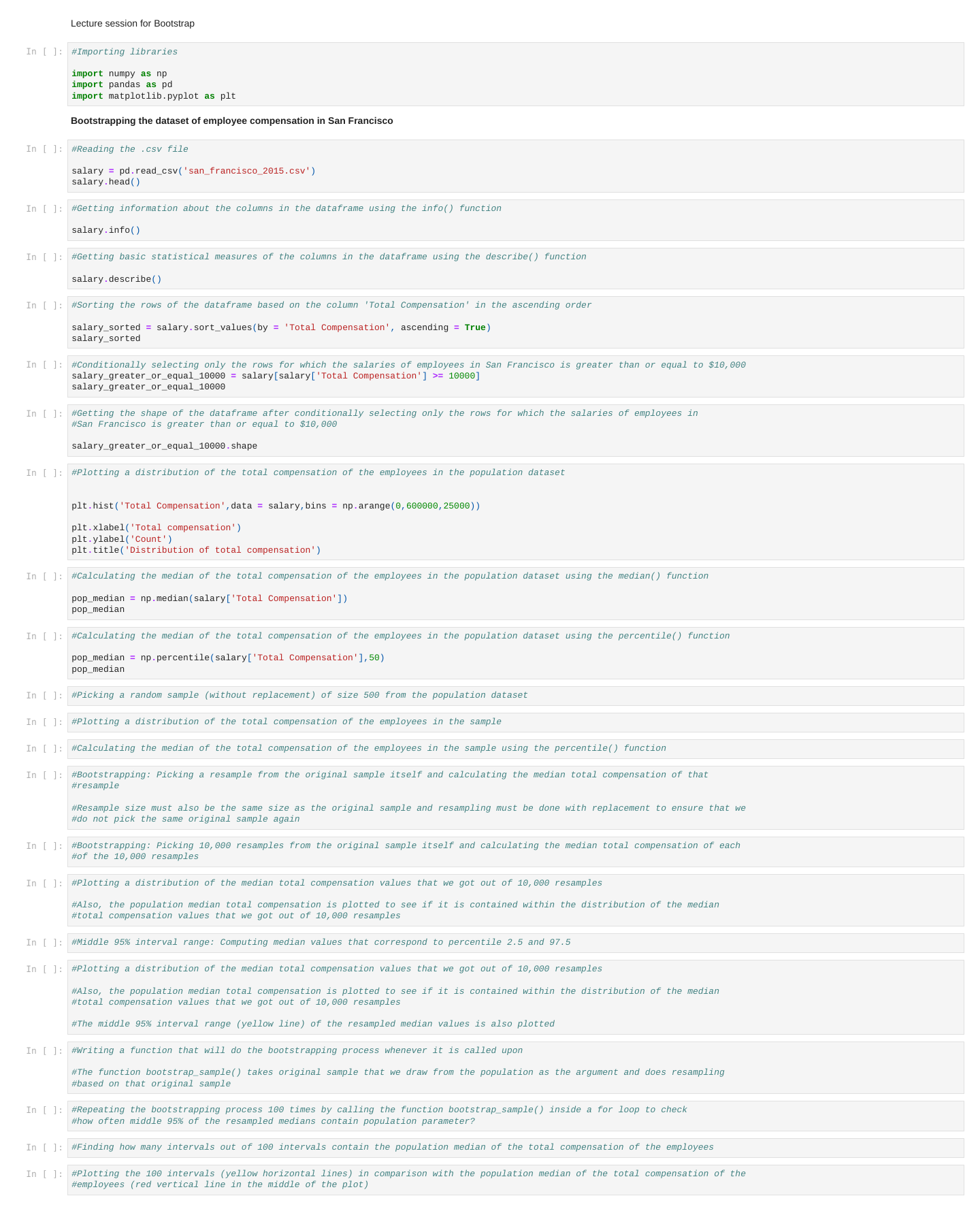 Lecture session for Bootstrap

In [ ]: #Importing libraries

import numpy as np
import pandas as pd
import matplotlib.pyplot as plt

Bootstrapping the dataset of employee compensation in San Francisco

In [ ]: #Reading the .csv file

salary = pd.read_csv('san_francisco_2015.csv')
salary.head()

In [ ]: #Getting information about the columns in the dataframe using the info() function

salary.info()

In [ ]: #Getting basic statistical measures of the columns in the dataframe using the describe() function

salary.describe()

In [ ]: #Sorting the rows of the dataframe based on the column 'Total Compensation' in the ascending order

salary_sorted = salary.sort_values(by = 'Total Compensation', ascending = True)
salary_sorted

In [ ]: #Conditionally selecting only the rows for which the salaries of employees in San Francisco is greater than or equal to $10,000
salary_greater_or_equal_10000 = salary[salary['Total Compensation'] >= 10000]
salary_greater_or_equal_10000

In [ ]: #Getting the shape of the dataframe after conditionally selecting only the rows for which the salaries of employees in
#San Francisco is greater than or equal to $10,000

salary_greater_or_equal_10000.shape

In [ ]: #Plotting a distribution of the total compensation of the employees in the population dataset

plt.hist('Total Compensation',data = salary,bins = np.arange(0,600000,25000))

plt.xlabel('Total compensation')
plt.ylabel('Count')
plt.title('Distribution of total compensation')

In [ ]: #Calculating the median of the total compensation of the employees in the population dataset using the median() function

pop_median = np.median(salary['Total Compensation'])
pop_median

In [ ]: #Calculating the median of the total compensation of the employees in the population dataset using the percentile() function

pop_median = np.percentile(salary['Total Compensation'],50)
pop_median

In [ ]: #Picking a random sample (without replacement) of size 500 from the population dataset

In [ ]: #Plotting a distribution of the total compensation of the employees in the sample

In [ ]: #Calculating the median of the total compensation of the employees in the sample using the percentile() function

In [ ]: #Bootstrapping: Picking a resample from the original sample itself and calculating the median total compensation of that
#resample

#Resample size must also be the same size as the original sample and resampling must be done with replacement to ensure that we
#do not pick the same original sample again

In [ ]: #Bootstrapping: Picking 10,000 resamples from the original sample itself and calculating the median total compensation of each
#of the 10,000 resamples

In [ ]: #Plotting a distribution of the median total compensation values that we got out of 10,000 resamples

#Also, the population median total compensation is plotted to see if it is contained within the distribution of the median
#total compensation values that we got out of 10,000 resamples

In [ ]: #Middle 95% interval range: Computing median values that correspond to percentile 2.5 and 97.5

In [ ]: #Plotting a distribution of the median total compensation values that we got out of 10,000 resamples

#Also, the population median total compensation is plotted to see if it is contained within the distribution of the median
#total compensation values that we got out of 10,000 resamples

#The middle 95% interval range (yellow line) of the resampled median values is also plotted

In [ ]: #Writing a function that will do the bootstrapping process whenever it is called upon

#The function bootstrap_sample() takes original sample that we draw from the population as the argument and does resampling
#based on that original sample

In [ ]: #Repeating the bootstrapping process 100 times by calling the function bootstrap_sample() inside a for loop to check
#how often middle 95% of the resampled medians contain population parameter?

In [ ]: #Finding how many intervals out of 100 intervals contain the population median of the total compensation of the employees

In [ ]: #Plotting the 100 intervals (yellow horizontal lines) in comparison with the population median of the total compensation of the
#employees (red vertical line in the middle of the plot)